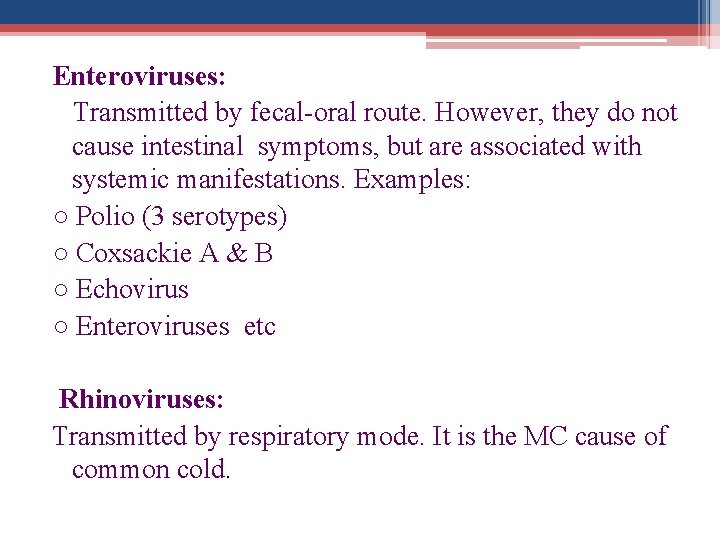 Enteroviruses:

Transmitted by fecal-oral route. However, they do not cause intestinal symptoms, but are associated with systemic manifestations. Examples:

○ Polio (3 serotypes)
○ Coxsackie A & B
○ Echovirus
○ Enteroviruses etc

Rhinoviruses:

Transmitted by respiratory mode. It is the MC cause of common cold.